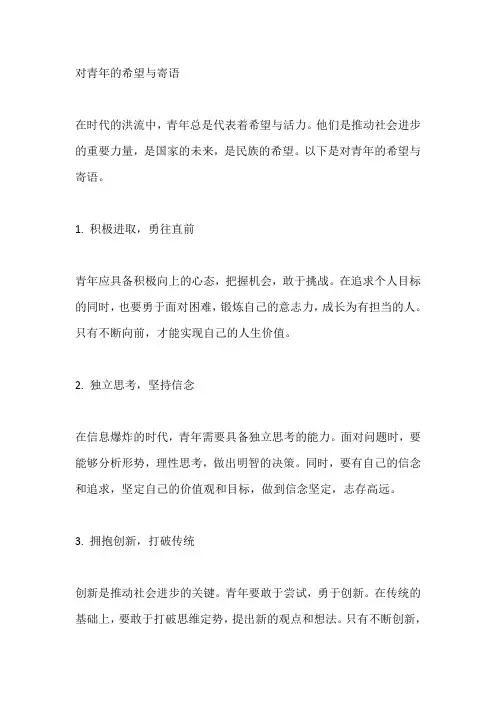 对青年的希望与寄语

在时代的洪流中，青年总是代表着希望与活力。他们是推动社会进步的重要力量，是国家的未来，是民族的希望。以下是对青年的希望与寄语。

1. 积极进取，勇往直前

青年应具备积极向上的心态，把握机会，敢于挑战。在追求个人目标的同时，也要勇于面对困难，锻炼自己的意志力，成长为有担当的人。只有不断向前，才能实现自己的人生价值。

2. 独立思考，坚持信念

在信息爆炸的时代，青年需要具备独立思考的能力。面对问题时，要能够分析形势，理性思考，做出明智的决策。同时，要有自己的信念和追求，坚定自己的价值观和目标，做到信念坚定，志存高远。

3. 拥抱创新，打破传统

创新是推动社会进步的关键。青年要敢于尝试，勇于创新。在传统的基础上，要敢于打破思维定势，提出新的观点和想法。只有不断创新，